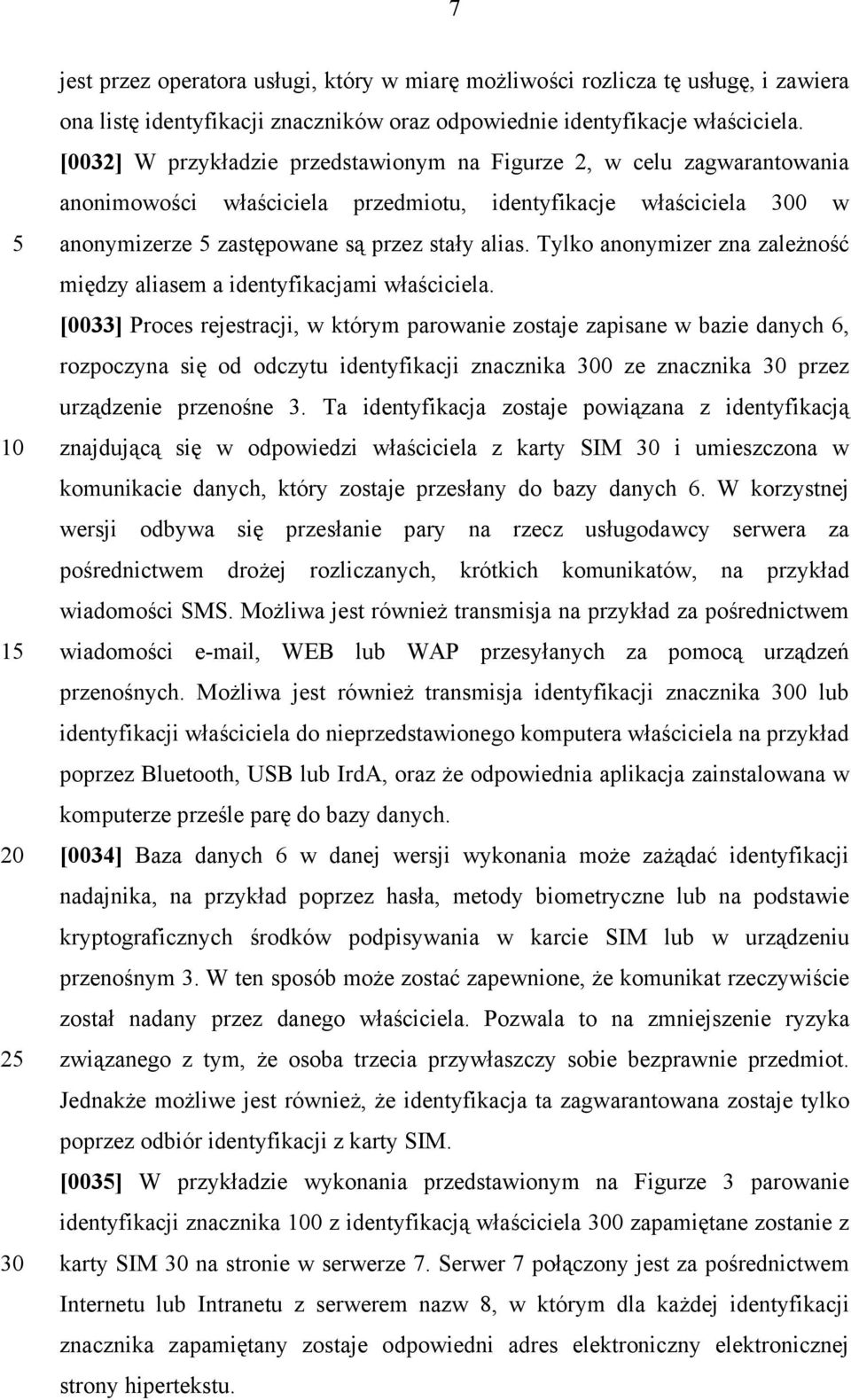 7

jest przez operatora usługi, który w miarę możliwości rozlicza tę usługę, i zawiera ona listę identyfikacji znaczników oraz odpowiednie identyfikacje właściciela.

[0032] W przykładzie przedstawionym na Figurze 2, w celu zagwarantowania anonimowości właściciela przedmiotu, identyfikacje właściciela 300 w anonymizerze 5 zastępowane są przez stały alias. Tylko anonymizer zna zależność między aliasem a identyfikacjami właściciela.

[0033] Proces rejestracji, w którym parowanie zostaje zapisane w bazie danych 6, rozpoczyna się od odczytu identyfikacji znacznika 300 ze znacznika 30 przez urządzenie przenośne 3. Ta identyfikacja zostaje powiązana z identyfikacją znajdującą się w odpowiedzi właściciela z karty SIM 30 i umieszczona w komunikacie danych, który zostaje przesłany do bazy danych 6. W korzystnej wersji odbywa się przesłanie pary na rzecz usługodawcy serwera za pośrednictwem drożej rozliczanych, krótkich komunikatów, na przykład wiadomości SMS. Możliwa jest również transmisja na przykład za pośrednictwem wiadomości e-mail, WEB lub WAP przesyłanych za pomocą urządzeń przenośnych. Możliwa jest również transmisja identyfikacji znacznika 300 lub identyfikacji właściciela do nieprzedstawionego komputera właściciela na przykład poprzez Bluetooth, USB lub IrdA, oraz że odpowiednia aplikacja zainstalowana w komputerze prześle parę do bazy danych.

[0034] Baza danych 6 w danej wersji wykonania może zażądać identyfikacji nadajnika, na przykład poprzez hasła, metody biometryczne lub na podstawie kryptograficznych środków podpisywania w karcie SIM lub w urządzeniu przenośnym 3. W ten sposób może zostać zapewnione, że komunikat rzeczywiście został nadany przez danego właściciela. Pozwala to na zmniejszenie ryzyka związanego z tym, że osoba trzecia przywłaszczy sobie bezprawnie przedmiot. Jednakże możliwe jest również, że identyfikacja ta zagwarantowana zostaje tylko poprzez odbiór identyfikacji z karty SIM.

[0035] W przykładzie wykonania przedstawionym na Figurze 3 parowanie identyfikacji znacznika 100 z identyfikacją właściciela 300 zapamiętane zostanie z karty SIM 30 na stronie w serwerze 7. Serwer 7 połączony jest za pośrednictwem Internetu lub Intranetu z serwerem nazw 8, w którym dla każdej identyfikacji znacznika zapamiętany zostaje odpowiedni adres elektroniczny elektronicznej strony hipertekstu.

5
10
15
20
25
30